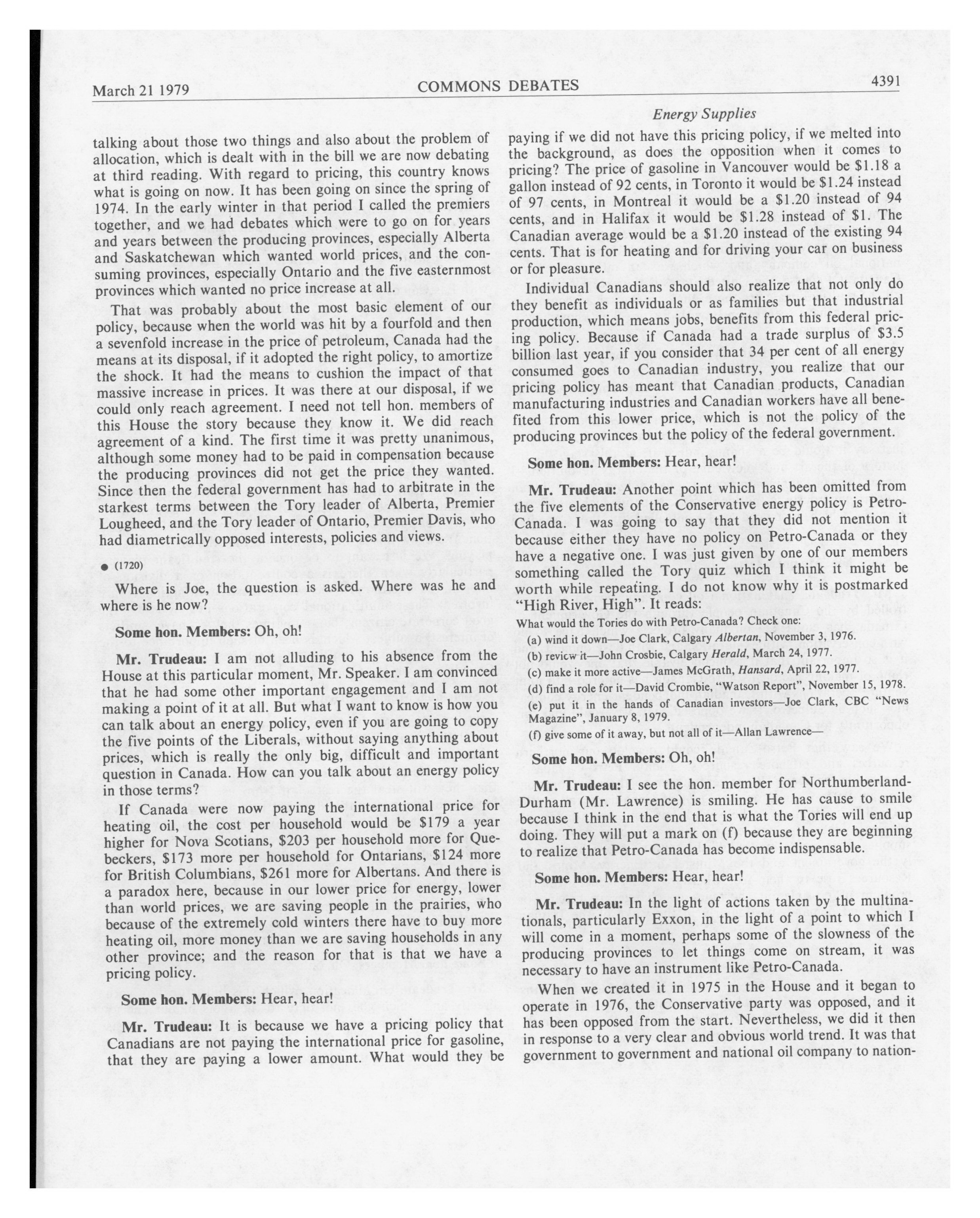 March 21 1979 COMMONS DEBATES 4391

Energy Supplies

talking about those two things and also about the problem of allocation, which is dealt with in the bill we are now debating at third reading. With regard to pricing, this country knows what is going on now. It has been going on since the spring of 1974. In the early winter in that period I called the premiers together, and we had debates which were to go on for years and years between the producing provinces, especially Alberta and Saskatchewan which wanted world prices, and the consuming provinces, especially Ontario and the five easternmost provinces which wanted no price increase at all.

That was probably about the most basic element of our policy, because when the world was hit by a fourfold and then a sevenfold increase in the price of petroleum, Canada had the means at its disposal, if it adopted the right policy, to amortize the shock. It had the means to cushion the impact of that massive increase in prices. It was there at our disposal, if we could only reach agreement. I need not tell hon. members of this House the story because they know it. We did reach agreement of a kind. The first time it was pretty unanimous, although some money had to be paid in compensation because the producing provinces did not get the price they wanted. Since then the federal government has had to arbitrate in the starkest terms between the Tory leader of Alberta, Premier Lougheed, and the Tory leader of Ontario, Premier Davis, who had diametrically opposed interests, policies and views.

● (1720)

Where is Joe, the question is asked. Where was he and where is he now?

Some hon. Members: Oh, oh!

Mr. Trudeau: I am not alluding to his absence from the House at this particular moment, Mr. Speaker. I am convinced that he had some other important engagement and I am not making a point of it at all. But what I want to know is how you can talk about an energy policy, even if you are going to copy the five points of the Liberals, without saying anything about prices, which is really the only big, difficult and important question in Canada. How can you talk about an energy policy in those terms?

If Canada were now paying the international price for heating oil, the cost per household would be \$179 a year higher for Nova Scotians, \$203 per household more for Quebeckers, \$173 more per household for Ontarians, \$124 more for British Columbians, \$261 more for Albertans. And there is a paradox here, because in our lower price for energy, lower than world prices, we are saving people in the prairies, who because of the extremely cold winters there have to buy more heating oil, more money than we are saving households in any other province; and the reason for that is that we have a pricing policy.

Some hon. Members: Hear, hear!

Mr. Trudeau: It is because we have a pricing policy that Canadians are not paying the international price for gasoline, that they are paying a lower amount. What would they be paying if we did not have this pricing policy, if we melted into the background, as does the opposition when it comes to pricing? The price of gasoline in Vancouver would be \$1.18 a gallon instead of 92 cents, in Toronto it would be \$1.24 instead of 97 cents, in Montreal it would be a \$1.20 instead of 94 cents, and in Halifax it would be \$1.28 instead of \$1. The Canadian average would be a \$1.20 instead of the existing 94 cents. That is for heating and for driving your car on business or for pleasure.

Individual Canadians should also realize that not only do they benefit as individuals or as families but that industrial production, which means jobs, benefits from this federal pricing policy. Because if Canada had a trade surplus of \$3.5 billion last year, if you consider that 34 per cent of all energy consumed goes to Canadian industry, you realize that our pricing policy has meant that Canadian products, Canadian manufacturing industries and Canadian workers have all benefited from this lower price, which is not the policy of the producing provinces but the policy of the federal government.

Some hon. Members: Hear, hear!

Mr. Trudeau: Another point which has been omitted from the five elements of the Conservative energy policy is Petro-Canada. I was going to say that they did not mention it because either they have no policy on Petro-Canada or they have a negative one. I was just given by one of our members something called the Tory quiz which I think it might be worth while repeating. I do not know why it is postmarked "High River, High". It reads:

What would the Tories do with Petro-Canada? Check one:
(a) wind it down—Joe Clark, Calgary Albertan, November 3, 1976.
(b) review it—John Crosbie, Calgary Herald, March 24, 1977.
(c) make it more active—James McGrath, Hansard, April 22, 1977.
(d) find a role for it—David Crombie, "Watson Report", November 15, 1978.
(e) put it in the hands of Canadian investors—Joe Clark, CBC "News Magazine", January 8, 1979.
(f) give some of it away, but not all of it—Allan Lawrence—

Some hon. Members: Oh, oh!

Mr. Trudeau: I see the hon. member for Northumberland-Durham (Mr. Lawrence) is smiling. He has cause to smile because I think in the end that is what the Tories will end up doing. They will put a mark on (f) because they are beginning to realize that Petro-Canada has become indispensable.

Some hon. Members: Hear, hear!

Mr. Trudeau: In the light of actions taken by the multinationals, particularly Exxon, in the light of a point to which I will come in a moment, perhaps some of the slowness of the producing provinces to let things come on stream, it was necessary to have an instrument like Petro-Canada.

When we created it in 1975 in the House and it began to operate in 1976, the Conservative party was opposed, and it has been opposed from the start. Nevertheless, we did it then in response to a very clear and obvious world trend. It was that government to government and national oil company to nation-